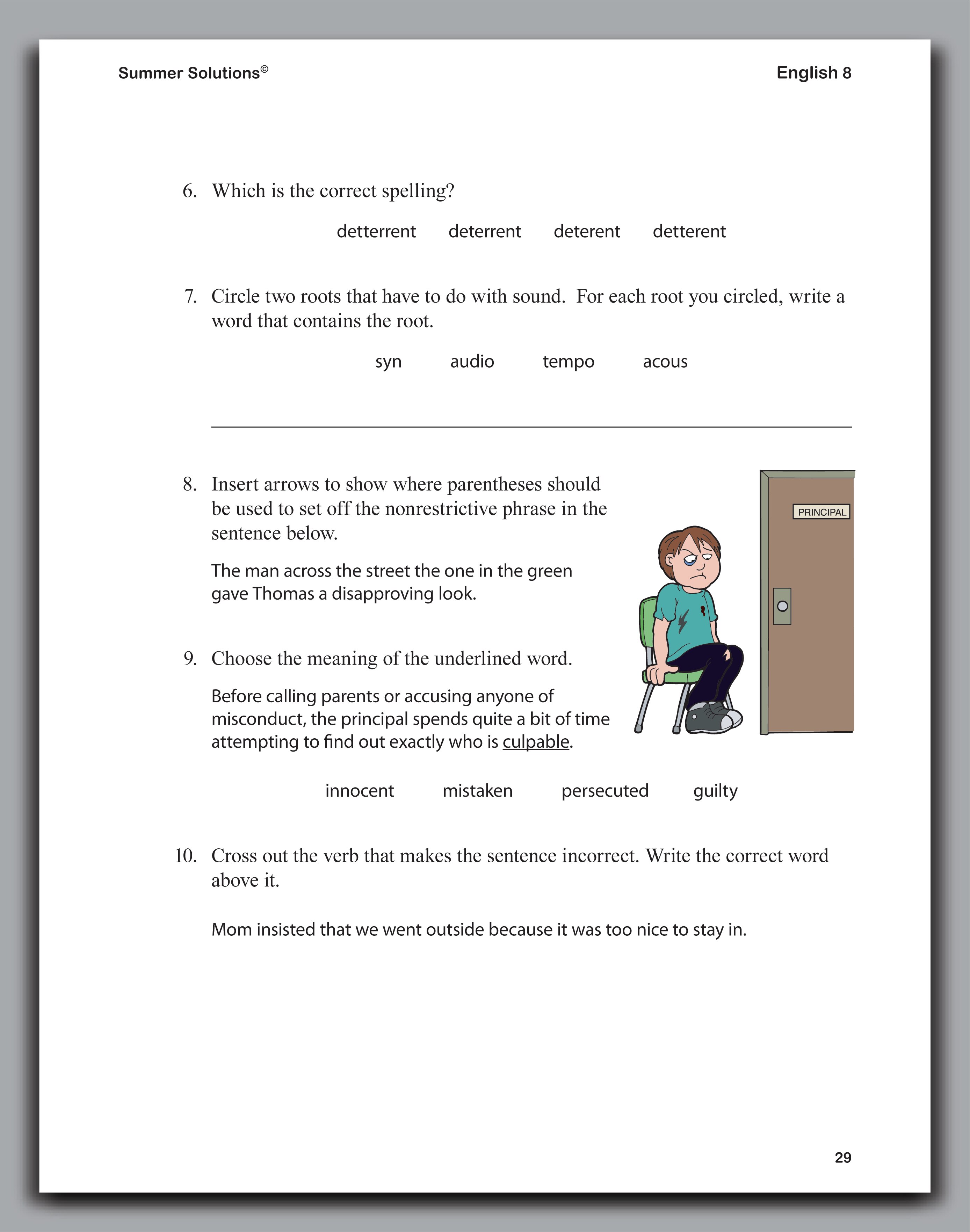 Summer Solutions©

English 8

6. Which is the correct spelling?

detterrent deterrent deterent detterent

7. Circle two roots that have to do with sound. For each root you circled, write a word that contains the root.

syn audio tempo acous

8. Insert arrows to show where parentheses should be used to set off the nonrestrictive phrase in the sentence below.

The man across the street the one in the green gave Thomas a disapproving look.

PRINCIPAL

9. Choose the meaning of the underlined word.

Before calling parents or accusing anyone of misconduct, the principal spends quite a bit of time attempting to find out exactly who is culpable.

innocent mistaken persecuted guilty

10. Cross out the verb that makes the sentence incorrect. Write the correct word above it.

Mom insisted that we went outside because it was too nice to stay in.

29